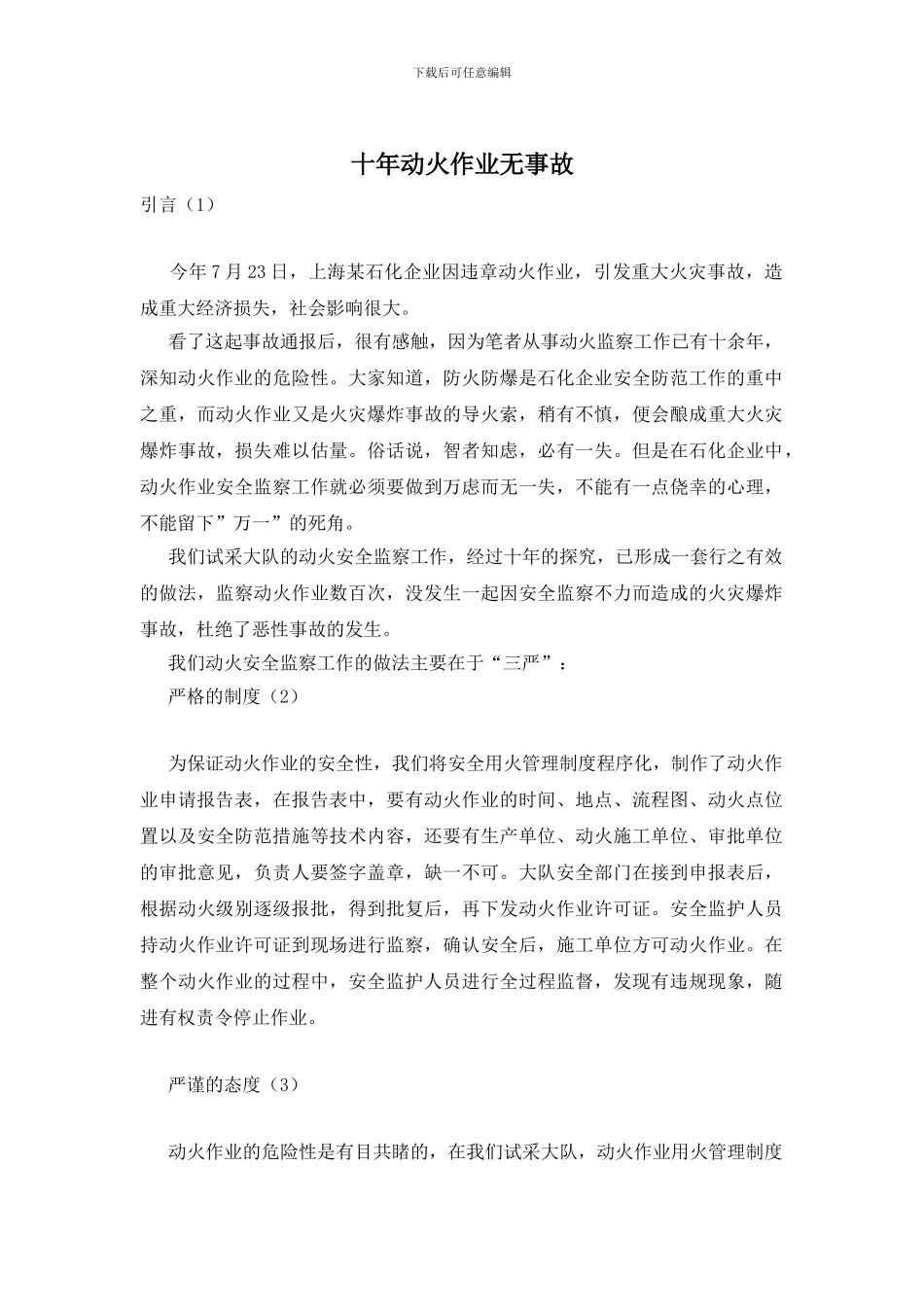 下载后可任意编辑

十年动火作业无事故

引言（1）

今年7月23日，上海某石化企业因违章动火作业，引发重大火灾事故，造成重大经济损失，社会影响很大。

看了这起事故通报后，很有感触，因为笔者从事动火监察工作已有十余年，深知动火作业的危险性。大家知道，防火防爆是石化企业安全防范工作的重中之重，而动火作业又是火灾爆炸事故的导火索，稍有不慎，便会酿成重大火灾爆炸事故，损失难以估量。俗话说，智者知虑，必有一失。但是在石化企业中，动火作业安全监察工作就必须要做到万虑而无一失，不能有一点侥幸的心理，不能留下”万一”的死角。

我们试采大队的动火安全监察工作，经过十年的探究，已形成一套行之有效的做法，监察动火作业数百次，没发生一起因安全监察不力而造成的火灾爆炸事故，杜绝了恶性事故的发生。

我们动火安全监察工作的做法主要在于“三严”：

严格的制度（2）

为保证动火作业的安全性，我们将安全用火管理制度程序化，制作了动火作业申请报告表，在报告表中，要有动火作业的时间、地点、流程图、动火点位置以及安全防范措施等技术内容，还要有生产单位、动火施工单位、审批单位的审批意见，负责人要签字盖章，缺一不可。大队安全部门在接到申报表后，根据动火级别逐级报批，得到批复后，再下发动火作业许可证。安全监护人员持动火作业许可证到现场进行监察，确认安全后，施工单位方可动火作业。在整个动火作业的过程中，安全监护人员进行全过程监督，发现有违规现象，随进有权责令停止作业。

严谨的态度（3）

动火作业的危险性是有目共睹的，在我们试采大队，动火作业用火管理制度